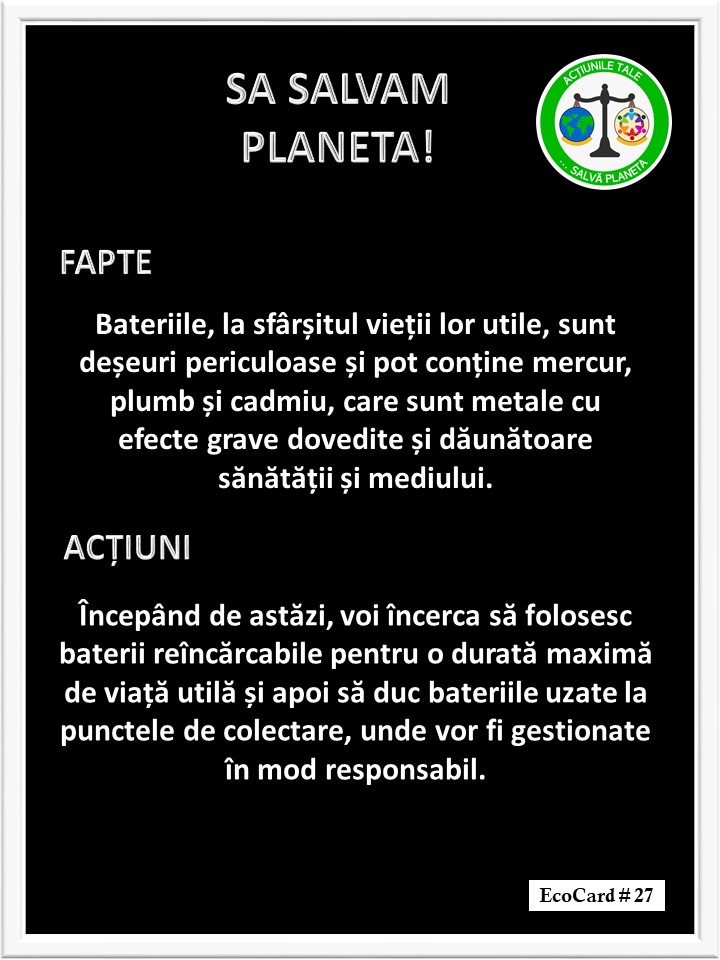 SA SALVAM PLANETA!

ACȚIUNILE TALE
... SALVĂ PLANETA

FAPTE

Bateriile, la sfârșitul vieții lor utile, sunt deșeuri periculoase și pot conține mercur, plumb și cadmiu, care sunt metale cu efecte grave dovedite și dăunătoare sănătății și mediului.

ACȚIUNI

Începând de astăzi, voi încerca să folosesc baterii reîncărcabile pentru o durată maximă de viață utilă și apoi să duc bateriile uzate la punctele de colectare, unde vor fi gestionate în mod responsabil.

EcoCard # 27